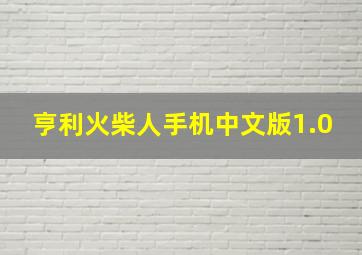 亨利火柴人手机中文版1.0